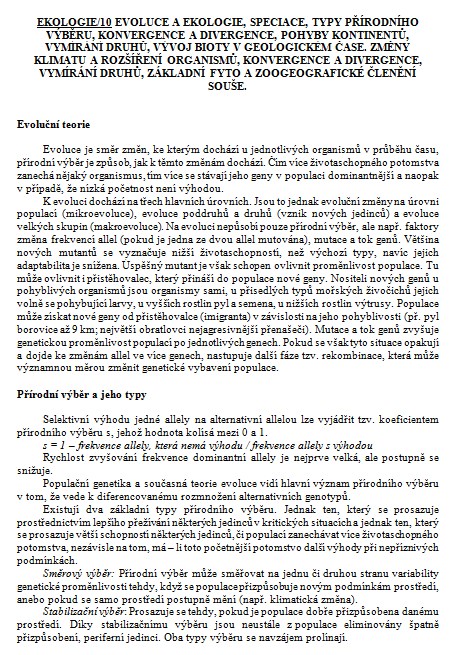 EKOLOGIE/10 EVOLUCE A EKOLOGIE, SPECIACE, TYPY PŘÍRODNÍHO VÝBĚRU, KONVERGENCE A DIVERGENCE, POHYBY KONTINENTŮ, VYMÍRÁNÍ DRUHŮ, VÝVOJ BIOTY V GEOLOGICKÉM ČASE. ZMĚNY KLIMATU A ROZŠÍŘENÍ ORGANISMŮ, KONVERGENCE A DIVERGENCE, VYMÍRÁNÍ DRUHŮ, ZÁKLADNÍ FYTO A ZOOGEOGRAFICKÉ ČLENĚNÍ SOUŠE.

Evoluční teorie

Evoluce je směr změn, ke kterým dochází u jednotlivých organismů v průběhu času, přírodní výběr je způsob, jak k těmto změnám dochází. Čím více životaschopného potomstva zanechá nějaký organismus, tím více se stávají jeho geny v populaci dominantnější a naopak v případě, že nízká početnost není výhodou.

K evoluci dochází na třech hlavních úrovních. Jsou to jednak evoluční změny na úrovni populací (mikroevoluce), evoluce poddruhů a druhů (vznik nových jedinců) a evoluce velkých skupin (makroevoluce). Na evoluci nepůsobí pouze přírodní výběr, ale např. faktory změna frekvencí allel (pokud je jedna ze dvou allel mutována), mutace a tok genů. Většina nových mutantů se vyznačuje nižší životaschopností, než výchozí typy, navíc jejich adaptabilita je snížena. Úspěšný mutant je však schopen ovlivnit proměnlivost populace. Tu může ovlivnit i přistěhovalec, který přináší do populace nové geny. Nositeli nových genů u pohyblivých organismů jsou organismy sami, u přisedlých typů mořských živočichů jejich volně se pohybující larvy, u vyšších rostlin pyl a semena, u nižších rostlin výtrusy. Populace může získat nové geny od přistěhovalce (imigranta) v závislosti na jeho pohyblivosti (př. pyl borovice až 9 km; největší obratlovci nejagresivnější přenašeči). Mutace a tok genů zvyšuje genetickou proměnlivost populací po jednotlivých genech. Pokud se však tyto situace opakují a dojde ke změnám allel ve více genech, nastupuje další fáze tzv. rekombinace, která může významnou měrou změnit genetické vybavení populace.

Přírodní výběr a jeho typy

Selektivní výhodu jedné allely na alternativní allelou lze vyjádřit tzv. koeficientem přírodního výběru s, jehož hodnota kolísá mezi 0 a 1.

s = 1 – frekvence allely, která nemá výhodu / frekvence allely s výhodou

Rychlost zvyšování frekvence dominantní allely je nejprve velká, ale postupně se snižuje.

Populační genetika a současná teorie evoluce vidí hlavní význam přírodního výběru v tom, že vede k diferencovanému rozmnožení alternativních genotypů.

Existují dva základní typy přírodního výběru. Jednak ten, který se prosazuje prostřednictvím lepšího přežívání některých jedinců v kritických situacích a jednak ten, který se prosazuje větší schopností některých jedinců, či populací zanechávat více životaschopného potomstva, nezávisle na tom, má – li toto početnější potomstvo další výhody při nepříznivých podmínkách.

Směrový výběr: Přírodní výběr může směřovat na jednu či druhou stranu variability genetické proměnlivosti tehdy, když se populace přizpůsobuje novým podmínkám prostředí, anebo pokud se samo prostředí postupně mění (např. klimatická změna).

Stabilizační výběr: Prosazuje se tehdy, pokud je populace dobře přizpůsobena danému prostředí. Díky stabilizačnímu výběru jsou neustále z populace eliminovány špatně přizpůsobení, periferní jedinci. Oba typy výběru se navzájem prolínají.